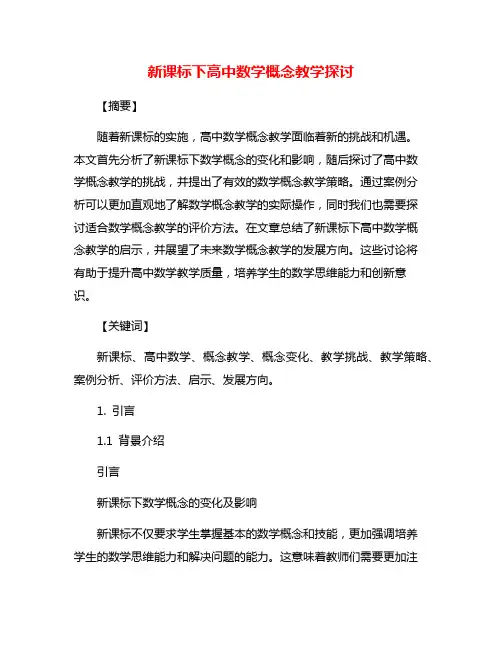 新课标下高中数学概念教学探讨

【摘要】

随着新课标的实施，高中数学概念教学面临着新的挑战和机遇。本文首先分析了新课标下数学概念的变化和影响，随后探讨了高中数学概念教学的挑战，并提出了有效的数学概念教学策略。通过案例分析可以更加直观地了解数学概念教学的实际操作，同时我们也需要探讨适合数学概念教学的评价方法。在文章总结了新课标下高中数学概念教学的启示，并展望了未来数学概念教学的发展方向。这些讨论将有助于提升高中数学教学质量，培养学生的数学思维能力和创新意识。

【关键词】

新课标、高中数学、概念教学、概念变化、教学挑战、教学策略、案例分析、评价方法、启示、发展方向。

1. 引言

1.1 背景介绍

引言

新课标下数学概念的变化及影响

新课标不仅要求学生掌握基本的数学概念和技能，更加强调培养学生的数学思维能力和解决问题的能力。这意味着教师们需要更加注